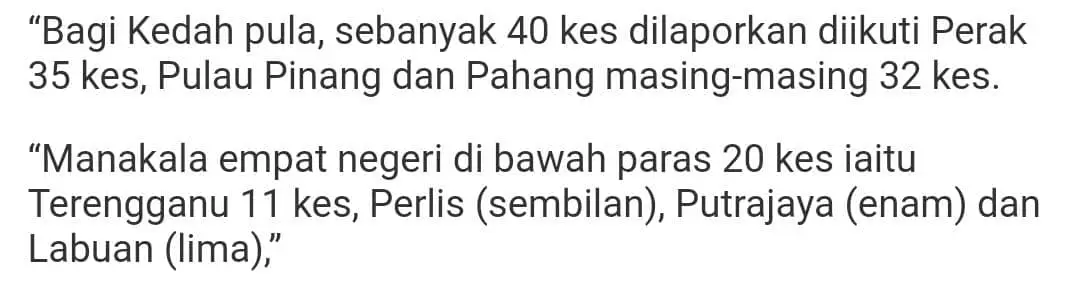 “Bagi Kedah pula, sebanyak 40 kes dilaporkan diikuti Perak 35 kes, Pulau Pinang dan Pahang masing-masing 32 kes.

“Manakala empat negeri di bawah paras 20 kes iaitu Terengganu 11 kes, Perlis (sembilan), Putrajaya (enam) dan Labuan (lima),”